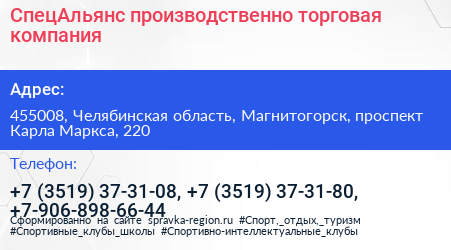 СпецАльянс производственно торговая компания

Адрес:

455008, Челябинская область, Магнитогорск, проспект Карла Маркса, 220

Телефон:

+7 (3519) 37-31-08, +7 (3519) 37-31-80, +7-906-898-66-44

Сформированно на сайте spravka-region.ru #Спорт,_отдых,_туризм #Спортивные_клубы_школы #Спортивно-интеллектуальные_клубы